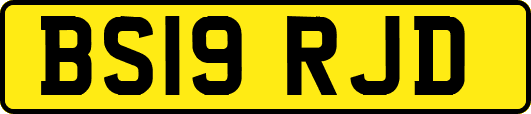 BS19 RJD